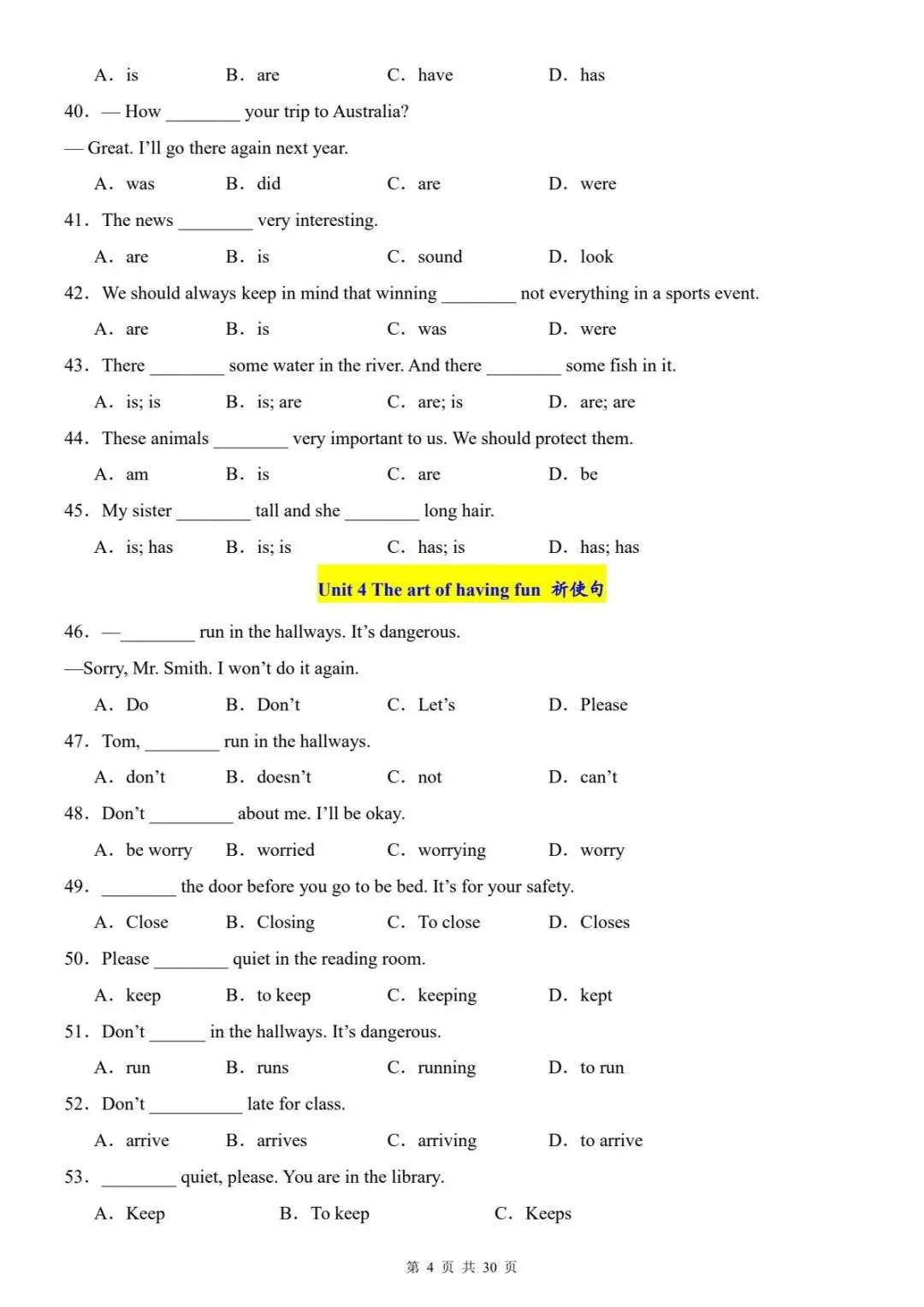 A. is B. are C. have D. has

40. — How ____ your trip to Australia?

— Great. I'll go there again next year.

A. was B. did C. are D. were

41. The news ____ very interesting.

A. are B. is C. sound D. look

42. We should always keep in mind that winning ____ not everything in a sports event.

A. are B. is C. was D. were

43. There ____ some water in the river. And there ____ some fish in it.

A. is; is B. is; are C. are; is D. are; are

44. These animals ____ very important to us. We should protect them.

A. am B. is C. are D. be

45. My sister ____ tall and she ____ long hair.

A. is; has B. is; is C. has; is D. has; has

Unit 4 The art of having fun 祈使句

46. —____ run in the hallways. It's dangerous.

—Sorry, Mr. Smith. I won't do it again.

A. Do B. Don't C. Let's D. Please

47. Tom, ____ run in the hallways.

A. don't B. doesn't C. not D. can't

48. Don't ____ about me. I'll be okay.

A. be worry B. worried C. worrying D. worry

49. ____ the door before you go to be bed. It's for your safety.

A. Close B. Closing C. To close D. Closes

50. Please ____ quiet in the reading room.

A. keep B. to keep C. keeping D. kept

51. Don't ____ in the hallways. It's dangerous.

A. run B. runs C. running D. to run

52. Don't ____ late for class.

A. arrive B. arrives C. arriving D. to arrive

53. ____ quiet, please. You are in the library.

A. Keep B. To keep C. Keeps

第4页 共30页